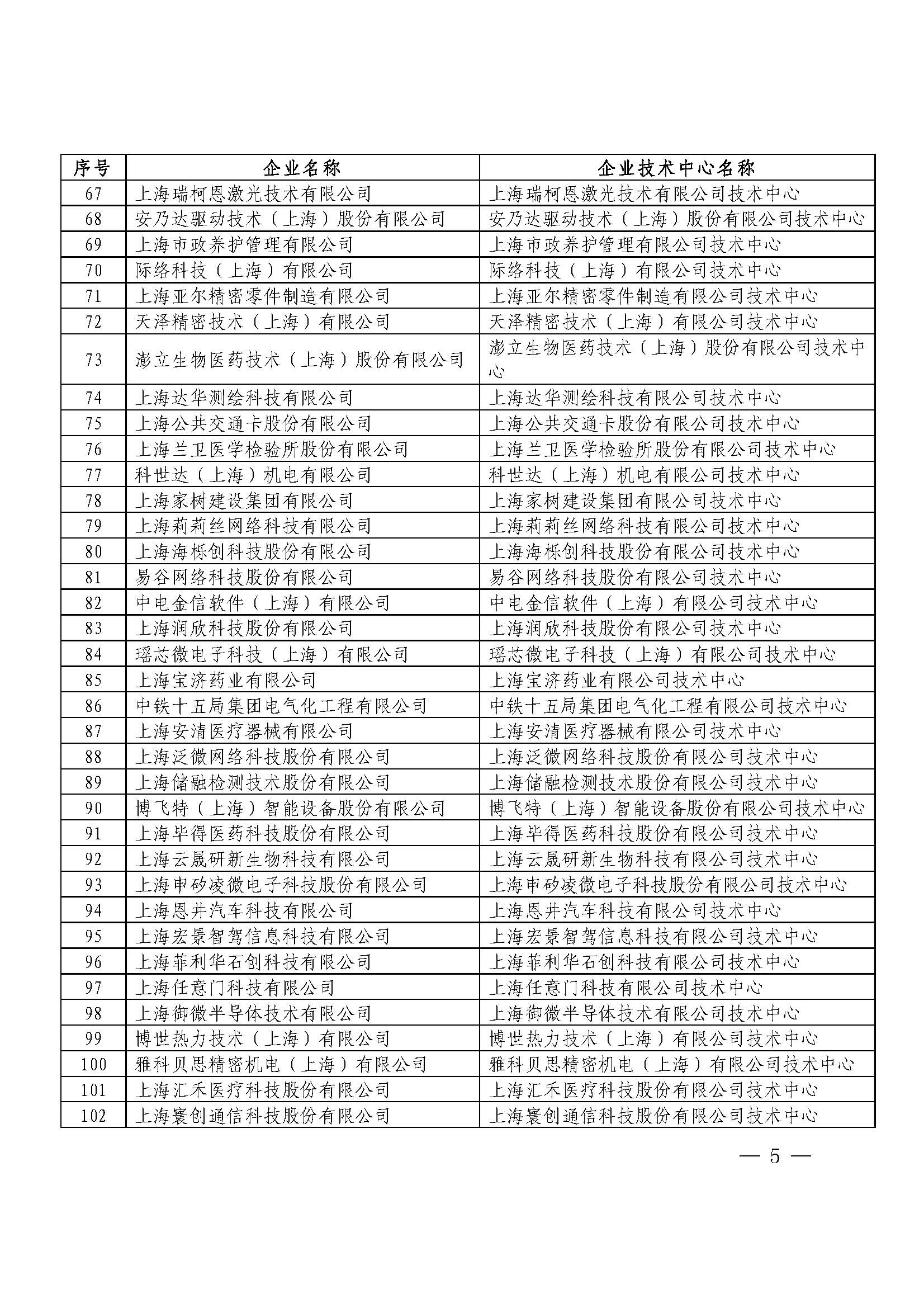 | 序号 | 企业名称 | 企业技术中心名称 |
|---|---|---|
| 67 | 上海瑞柯恩激光技术有限公司 | 上海瑞柯恩激光技术有限公司技术中心 |
| 68 | 安乃达驱动技术（上海）股份有限公司 | 安乃达驱动技术（上海）股份有限公司技术中心 |
| 69 | 上海市政养护管理有限公司 | 上海市政养护管理有限公司技术中心 |
| 70 | 际络科技（上海）有限公司 | 际络科技（上海）有限公司技术中心 |
| 71 | 上海亚尔精密零件制造有限公司 | 上海亚尔精密零件制造有限公司技术中心 |
| 72 | 天泽精密技术（上海）有限公司 | 天泽精密技术（上海）有限公司技术中心 |
| 73 | 澎立生物医药技术（上海）股份有限公司 | 澎立生物医药技术（上海）股份有限公司技术中心 |
| 74 | 上海达华测绘科技有限公司 | 上海达华测绘科技有限公司技术中心 |
| 75 | 上海公共交通卡股份有限公司 | 上海公共交通卡股份有限公司技术中心 |
| 76 | 上海兰卫医学检验所股份有限公司 | 上海兰卫医学检验所股份有限公司技术中心 |
| 77 | 科世达（上海）机电有限公司 | 科世达（上海）机电有限公司技术中心 |
| 78 | 上海家树建设集团有限公司 | 上海家树建设集团有限公司技术中心 |
| 79 | 上海莉莉丝网络科技有限公司 | 上海莉莉丝网络科技有限公司技术中心 |
| 80 | 上海海栎创科技股份有限公司 | 上海海栎创科技股份有限公司技术中心 |
| 81 | 易谷网络科技股份有限公司 | 易谷网络科技股份有限公司技术中心 |
| 82 | 中电金信软件（上海）有限公司 | 中电金信软件（上海）有限公司技术中心 |
| 83 | 上海润欣科技股份有限公司 | 上海润欣科技股份有限公司技术中心 |
| 84 | 瑶芯微电子科技（上海）有限公司 | 瑶芯微电子科技（上海）有限公司技术中心 |
| 85 | 上海宝济药业有限公司 | 上海宝济药业有限公司技术中心 |
| 86 | 中铁十五局集团电气化工程有限公司 | 中铁十五局集团电气化工程有限公司技术中心 |
| 87 | 上海安清医疗器械有限公司 | 上海安清医疗器械有限公司技术中心 |
| 88 | 上海泛微网络科技股份有限公司 | 上海泛微网络科技股份有限公司技术中心 |
| 89 | 上海储融检测技术股份有限公司 | 上海储融检测技术股份有限公司技术中心 |
| 90 | 博飞特（上海）智能设备股份有限公司 | 博飞特（上海）智能设备股份有限公司技术中心 |
| 91 | 上海毕得医药科技股份有限公司 | 上海毕得医药科技股份有限公司技术中心 |
| 92 | 上海云晟研新生物科技有限公司 | 上海云晟研新生物科技有限公司技术中心 |
| 93 | 上海申矽凌微电子科技股份有限公司 | 上海申矽凌微电子科技股份有限公司技术中心 |
| 94 | 上海恩井汽车科技有限公司 | 上海恩井汽车科技有限公司技术中心 |
| 95 | 上海宏景智驾信息科技有限公司 | 上海宏景智驾信息科技有限公司技术中心 |
| 96 | 上海菲利华石创科技有限公司 | 上海菲利华石创科技有限公司技术中心 |
| 97 | 上海任意门科技有限公司 | 上海任意门科技有限公司技术中心 |
| 98 | 上海御微半导体技术有限公司 | 上海御微半导体技术有限公司技术中心 |
| 99 | 博世热力技术（上海）有限公司 | 博世热力技术（上海）有限公司技术中心 |
| 100 | 雅科贝思精密机电（上海）有限公司 | 雅科贝思精密机电（上海）有限公司技术中心 |
| 101 | 上海汇禾医疗科技股份有限公司 | 上海汇禾医疗科技股份有限公司技术中心 |
| 102 | 上海寰创通信科技股份有限公司 | 上海寰创通信科技股份有限公司技术中心 |

— 5 —